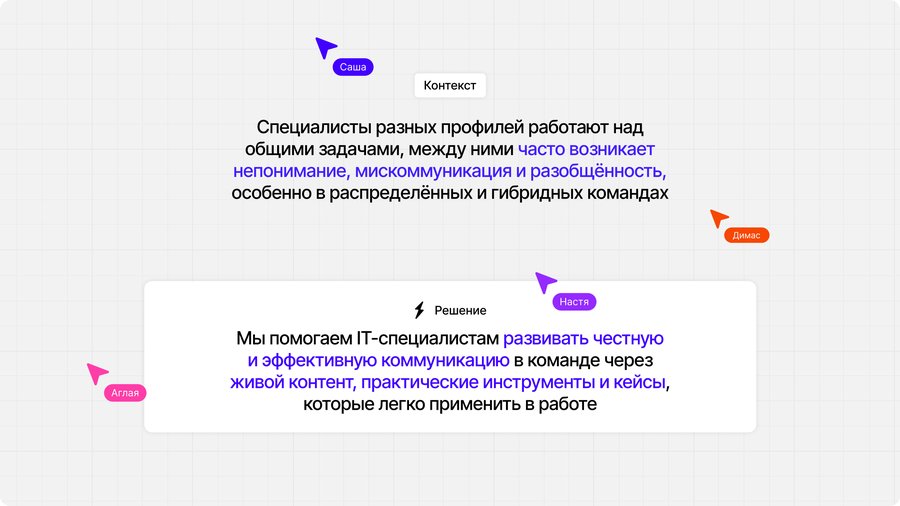 Саша

Контекст

Специалисты разных профилей работают над общими задачами, между ними часто возникает непонимание, мискоммуникация и разобщённость, особенно в распределённых и гибридных командах

Димас

Настя

Решение

Мы помогаем IT-специалистам развивать честную и эффективную коммуникацию в команде через живой контент, практические инструменты и кейсы, которые легко применить в работе

Аглая